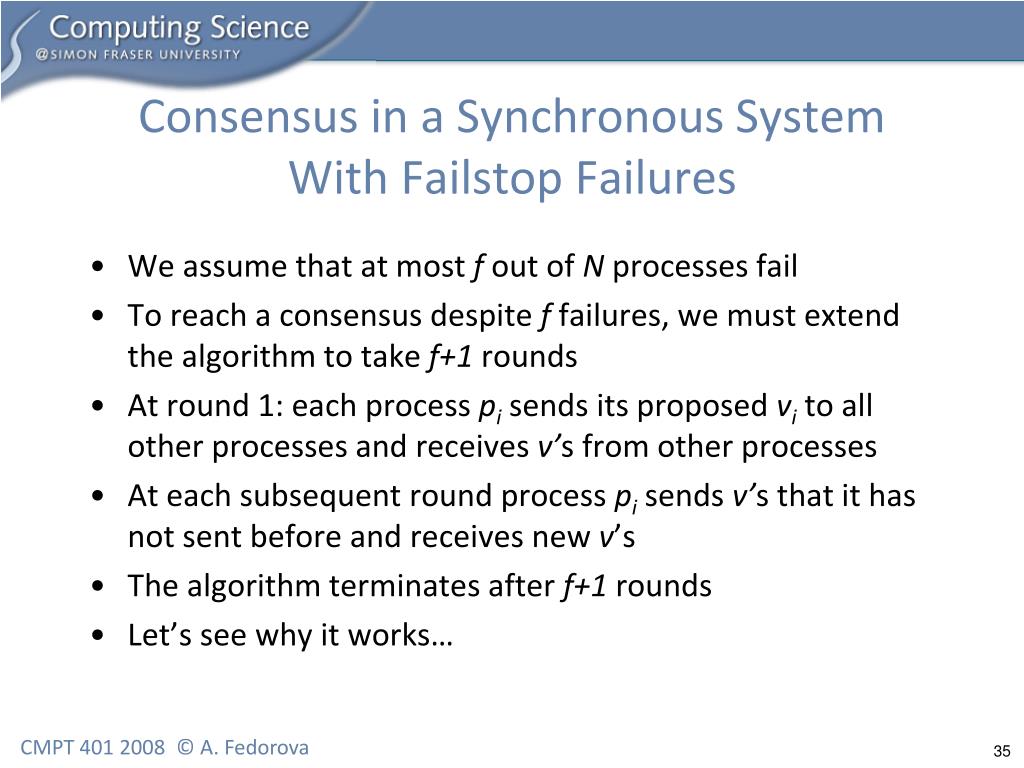 Computing Science
@SIMON FRASER UNIVERSITY

Consensus in a Synchronous System With Failstop Failures

• We assume that at most $f$ out of $N$ processes fail
• To reach a consensus despite $f$ failures, we must extend the algorithm to take $f+1$ rounds
• At round 1: each process $p_i$ sends its proposed $v_i$ to all other processes and receives $v$'s from other processes
• At each subsequent round process $p_i$ sends $v$'s that it has not sent before and receives new $v$'s
• The algorithm terminates after $f+1$ rounds
• Let's see why it works…

CMPT 401 2008 © A. Fedorova

35